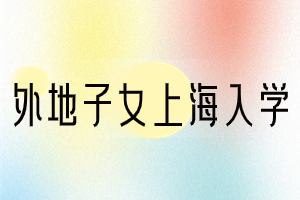 外地子女上海入学